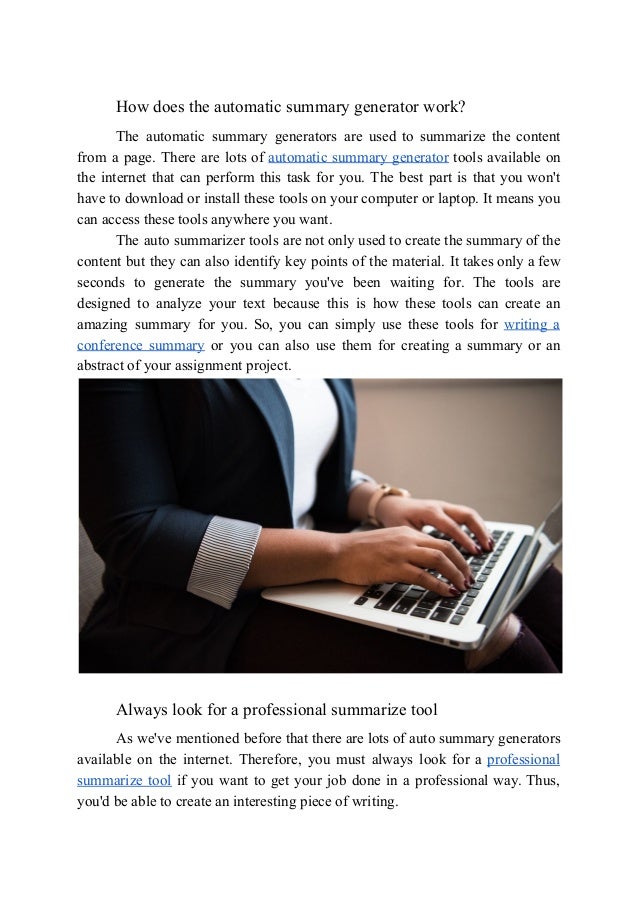 How does the automatic summary generator work?

The automatic summary generators are used to summarize the content from a page. There are lots of automatic summary generator tools available on the internet that can perform this task for you. The best part is that you won't have to download or install these tools on your computer or laptop. It means you can access these tools anywhere you want.

The auto summarizer tools are not only used to create the summary of the content but they can also identify key points of the material. It takes only a few seconds to generate the summary you've been waiting for. The tools are designed to analyze your text because this is how these tools can create an amazing summary for you. So, you can simply use these tools for writing a conference summary or you can also use them for creating a summary or an abstract of your assignment project.

Always look for a professional summarize tool

As we've mentioned before that there are lots of auto summary generators available on the internet. Therefore, you must always look for a professional summarize tool if you want to get your job done in a professional way. Thus, you'd be able to create an interesting piece of writing.